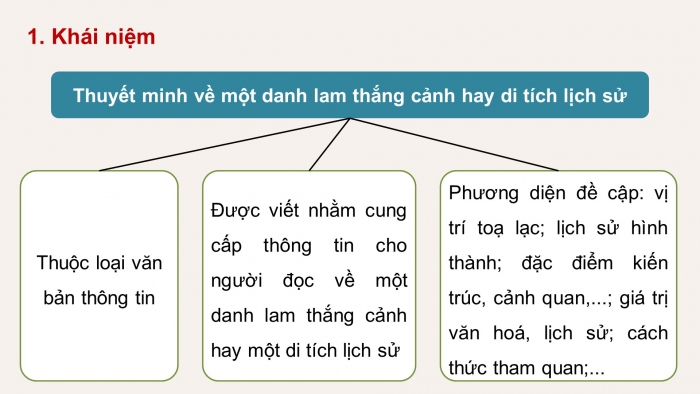 1. Khái niệm

Thuyết minh về một danh lam thắng cảnh hay di tích lịch sử

Thuộc loại văn bản thông tin

Được viết nhằm cung cấp thông tin cho người đọc về một danh lam thắng cảnh hay một di tích lịch sử

Phương diện đề cập: vị trí toạ lạc; lịch sử hình thành; đặc điểm kiến trúc, cảnh quan,...; giá trị văn hoá, lịch sử; cách thức tham quan;...